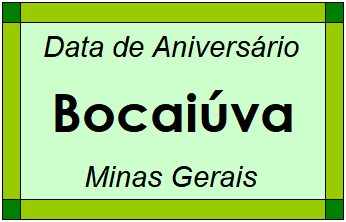 Data de Aniversário

Bocaiúva

Minas Gerais